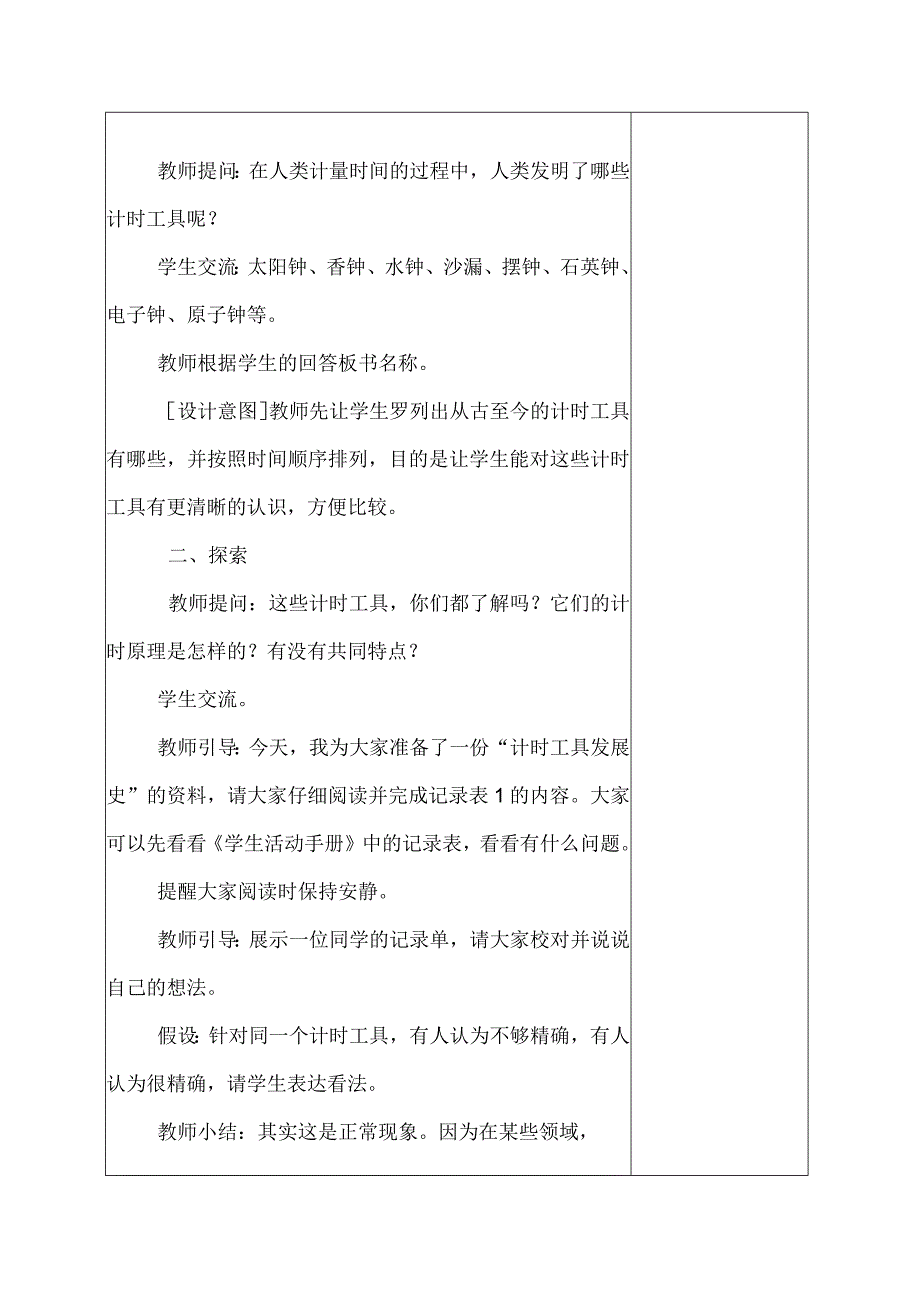 教师提问：在人类计量时间的过程中，人类发明了哪些计时工具呢？

学生交流：太阳钟、香钟、水钟、沙漏、摆钟、石英钟、电子钟、原子钟等。

教师根据学生的回答板书名称。

［设计意图］教师先让学生罗列出从古至今的计时工具有哪些，并按照时间顺序排列，目的是让学生能对这些计时工具有更清晰的认识，方便比较。

二、探索

教师提问：这些计时工具，你们都了解吗？它们的计时原理是怎样的？有没有共同特点？

学生交流。

教师引导：今天，我为大家准备了一份“计时工具发展史”的资料，请大家仔细阅读并完成记录表1的内容。大家可以先看看《学生活动手册》中的记录表，看看有什么问题。

提醒大家阅读时保持安静。

教师引导：展示一位同学的记录单，请大家校对并说说自己的想法。

假设：针对同一个计时工具，有人认为不够精确，有人认为很精确，请学生表达看法。

教师小结：其实这是正常现象。因为在某些领域，